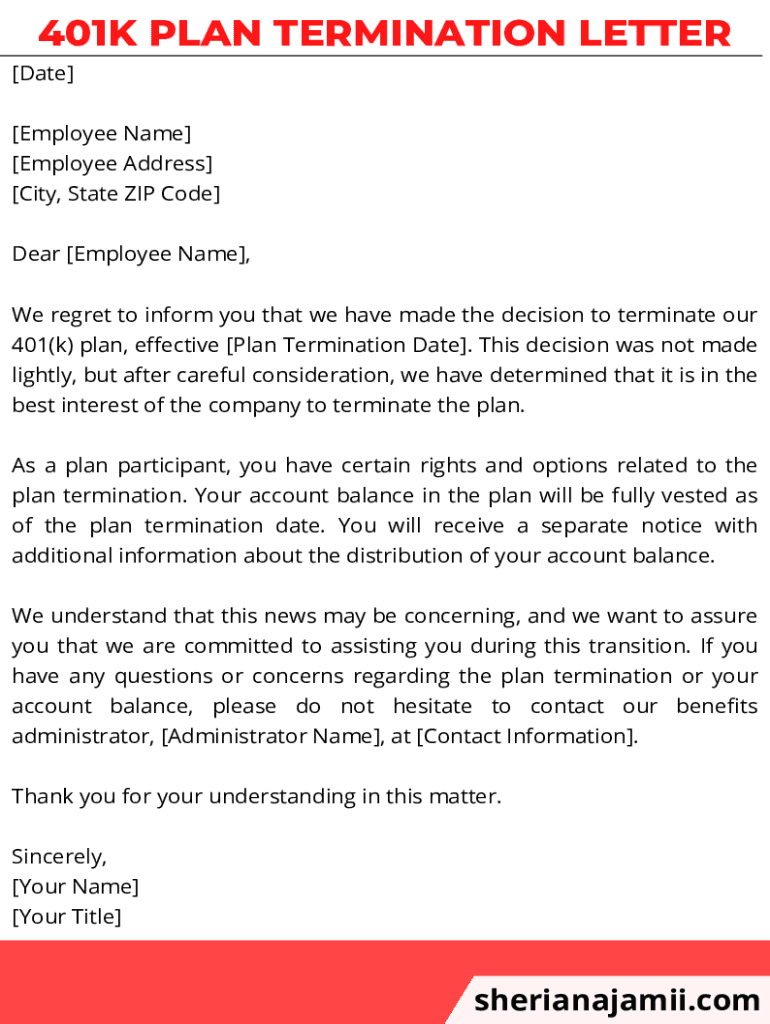 401K PLAN TERMINATION LETTER

[Date]

[Employee Name]
[Employee Address]
[City, State ZIP Code]

Dear [Employee Name],

We regret to inform you that we have made the decision to terminate our 401(k) plan, effective [Plan Termination Date]. This decision was not made lightly, but after careful consideration, we have determined that it is in the best interest of the company to terminate the plan.

As a plan participant, you have certain rights and options related to the plan termination. Your account balance in the plan will be fully vested as of the plan termination date. You will receive a separate notice with additional information about the distribution of your account balance.

We understand that this news may be concerning, and we want to assure you that we are committed to assisting you during this transition. If you have any questions or concerns regarding the plan termination or your account balance, please do not hesitate to contact our benefits administrator, [Administrator Name], at [Contact Information].

Thank you for your understanding in this matter.

Sincerely,
[Your Name]
[Your Title]

sherianajamii.com